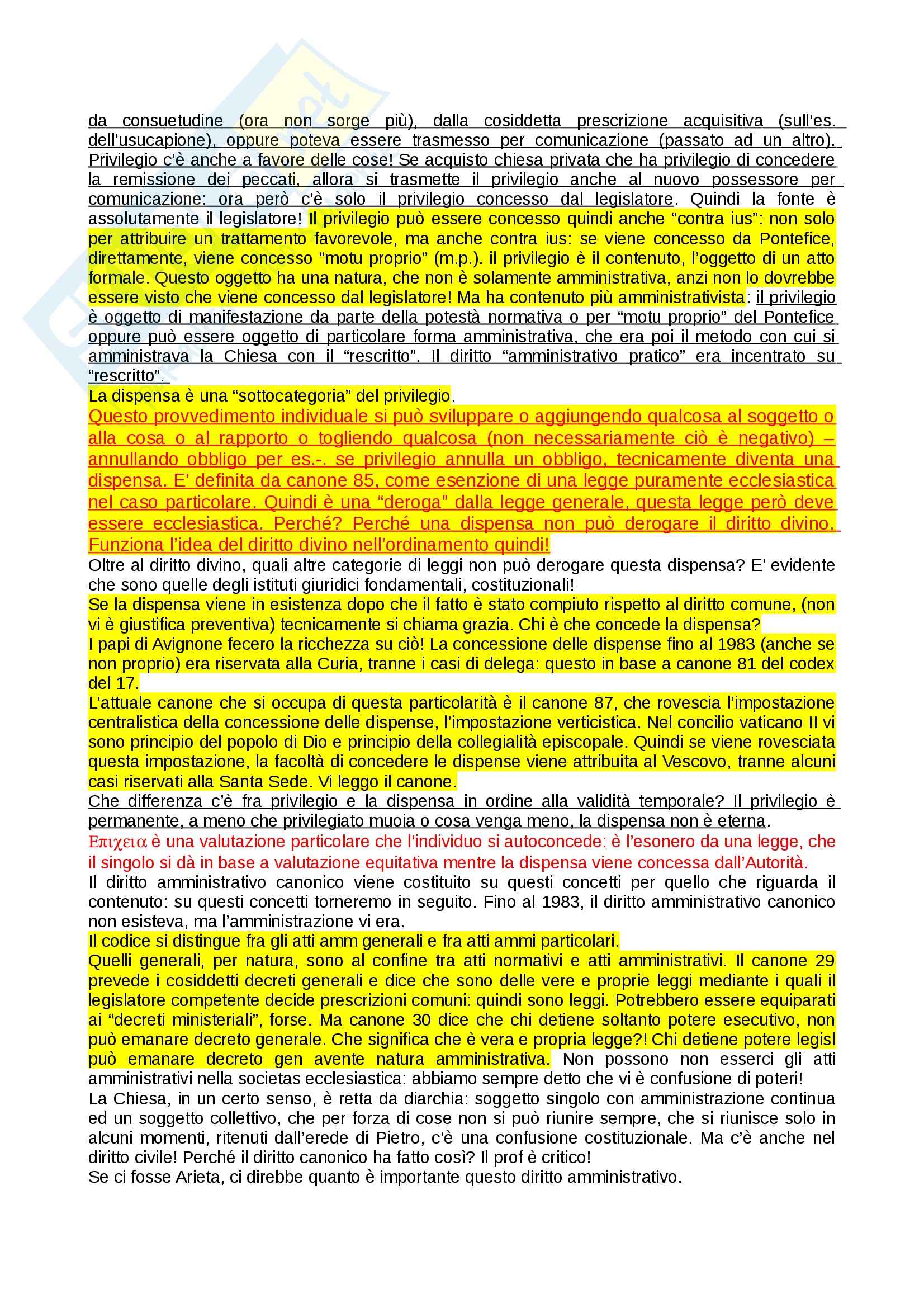 da consuetudine (ora non sorge più), dalla cosiddetta prescrizione acquisitiva (sull'es. dell'usucapione), oppure poteva essere trasmesso per comunicazione (passato ad un altro). Privilegio c'è anche a favore delle cose! Se acquisto chiesa privata che ha privilegio di concedere la remissione dei peccati, allora si trasmette il privilegio anche al nuovo possessore per comunicazione: ora però c'è solo il privilegio concesso dal legislatore. Quindi la fonte è assolutamente il legislatore! Il privilegio può essere concesso quindi anche "contra ius": non solo per attribuire un trattamento favorevole, ma anche contra ius: se viene concesso da Pontefice, direttamente, viene concesso "motu proprio" (m.p.). il privilegio è il contenuto, l'oggetto di un atto formale. Questo oggetto ha una natura, che non è solamente amministrativa, anzi non lo dovrebbe essere visto che viene concesso dal legislatore! Ma ha contenuto più amministrativista: il privilegio è oggetto di manifestazione da parte della potestà normativa o per "motu proprio" del Pontefice oppure può essere oggetto di particolare forma amministrativa, che era poi il metodo con cui si amministrava la Chiesa con il "rescritto". Il diritto "amministrativo pratico" era incentrato su "rescritto".
La dispensa è una "sottocategoria" del privilegio.
Questo provvedimento individuale si può sviluppare o aggiungendo qualcosa al soggetto o alla cosa o al rapporto o togliendo qualcosa (non necessariamente ciò è negativo) – annullando obbligo per es.-. se privilegio annulla un obbligo, tecnicamente diventa una dispensa. E' definita da canone 85, come esenzione di una legge puramente ecclesiastica nel caso particolare. Quindi è una "deroga" dalla legge generale, questa legge però deve essere ecclesiastica. Perché? Perché una dispensa non può derogare il diritto divino. Funziona l'idea del diritto divino nell'ordinamento quindi!
Oltre al diritto divino, quali altre categorie di leggi non può derogare questa dispensa? E' evidente che sono quelle degli istituti giuridici fondamentali, costituzionali!
Se la dispensa viene in esistenza dopo che il fatto è stato compiuto rispetto al diritto comune, (non vi è giustifica preventiva) tecnicamente si chiama grazia. Chi è che concede la dispensa?
I papi di Avignone fecero la ricchezza su ciò! La concessione delle dispense fino al 1983 (anche se non proprio) era riservata alla Curia, tranne i casi di delega: questo in base a canone 81 del codex del 17.
L'attuale canone che si occupa di questa particolarità è il canone 87, che rovescia l'impostazione centralistica della concessione delle dispense, l'impostazione verticistica. Nel concilio vaticano II vi sono principio del popolo di Dio e principio della collegialità episcopale. Quindi se viene rovesciata questa impostazione, la facoltà di concedere le dispense viene attribuita al Vescovo, tranne alcuni casi riservati alla Santa Sede. Vi leggo il canone.
Che differenza c'è fra privilegio e la dispensa in ordine alla validità temporale? Il privilegio è permanente, a meno che privilegiato muoia o cosa venga meno, la dispensa non è eterna.
Επιχεια è una valutazione particolare che l'individuo si autoconcede: è l'esonero da una legge, che il singolo si dà in base a valutazione equitativa mentre la dispensa viene concessa dall'Autorità.
Il diritto amministrativo canonico viene costituito su questi concetti per quello che riguarda il contenuto: su questi concetti torneremo in seguito. Fino al 1983, il diritto amministrativo canonico non esisteva, ma l'amministrazione vi era.
Il codice si distingue fra gli atti amm generali e fra atti ammi particolari.
Quelli generali, per natura, sono al confine tra atti normativi e atti amministrativi. Il canone 29 prevede i cosiddetti decreti generali e dice che sono delle vere e proprie leggi mediante i quali il legislatore competente decide prescrizioni comuni: quindi sono leggi. Potrebbero essere equiparati ai "decreti ministeriali", forse. Ma canone 30 dice che chi detiene soltanto potere esecutivo, non può emanare decreto generale. Che significa che è vera e propria legge?! Chi detiene potere legisl può emanare decreto gen avente natura amministrativa. Non possono non esserci gli atti amministrativi nella societas ecclesiastica: abbiamo sempre detto che vi è confusione di poteri!
La Chiesa, in un certo senso, è retta da diarchia: soggetto singolo con amministrazione continua ed un soggetto collettivo, che per forza di cose non si può riunire sempre, che si riunisce solo in alcuni momenti, ritenuti dall'erede di Pietro, c'è una confusione costituzionale. Ma c'è anche nel diritto civile! Perché il diritto canonico ha fatto così? Il prof è critico!
Se ci fosse Arieta, ci direbbe quanto è importante questo diritto amministrativo.